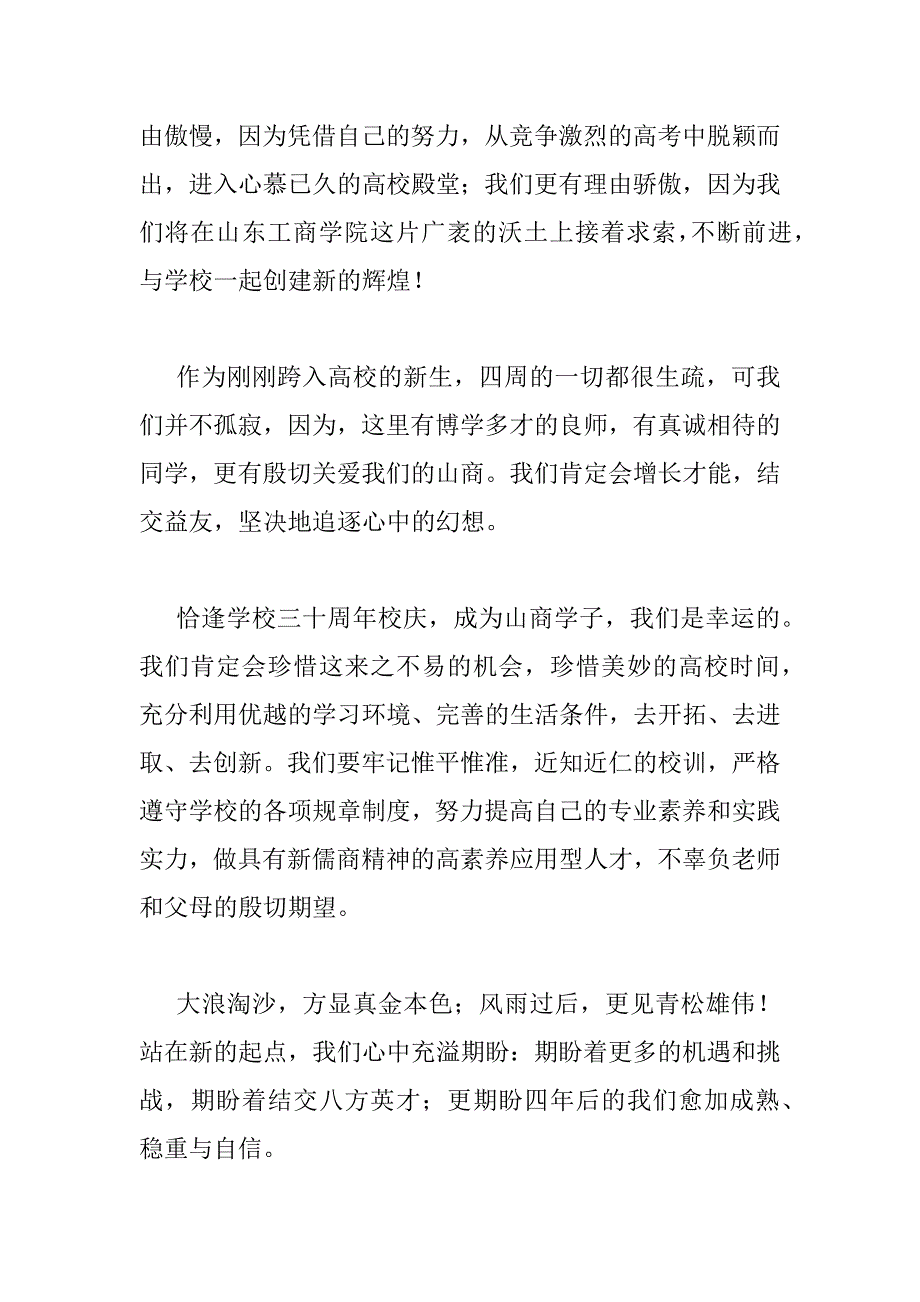 由傲慢，因为凭借自己的努力，从竞争激烈的高考中脱颖而出，进入心慕已久的高校殿堂；我们更有理由骄傲，因为我们将在山东工商学院这片广袤的沃土上接着求索，不断前进，与学校一起创建新的辉煌！

作为刚刚跨入高校的新生，四周的一切都很生疏，可我们并不孤寂，因为，这里有博学多才的良师，有真诚相待的同学，更有殷切关爱我们的山商。我们肯定会增长才能，结交益友，坚决地追逐心中的幻想。

恰逢学校三十周年校庆，成为山商学子，我们是幸运的。我们肯定会珍惜这来之不易的机会，珍惜美妙的高校时间，充分利用优越的学习环境、完善的生活条件，去开拓、去进取、去创新。我们要牢记惟平惟准，近知近仁的校训，严格遵守学校的各项规章制度，努力提高自己的专业素养和实践实力，做具有新儒商精神的高素养应用型人才，不辜负老师和父母的殷切期望。

大浪淘沙，方显真金本色；风雨过后，更见青松雄伟！站在新的起点，我们心中充溢期盼：期盼着更多的机遇和挑战，期盼着结交八方英才；更期盼四年后的我们愈加成熟、稳重与自信。